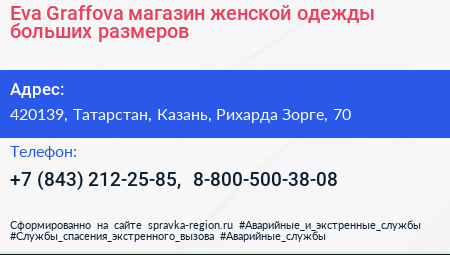 Eva Graffova магазин женской одежды больших размеров

Адрес:

420139, Татарстан, Казань, Рихарда Зорге, 70

Телефон:

+7 (843) 212-25-85, 8-800-500-38-08

Сформированно на сайте spravka-region.ru #Аварийные_и_экстренные_службы #Службы_спасения_экстренного_вызова #Аварийные_службы